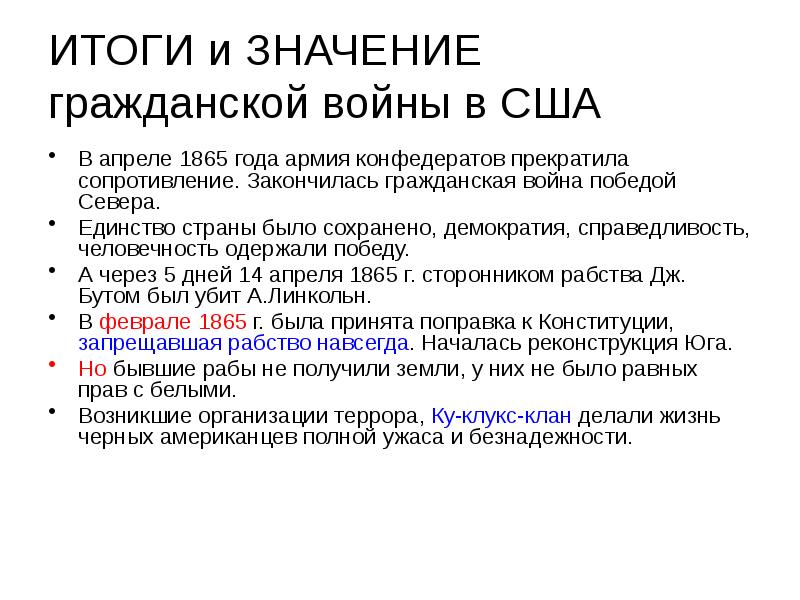 ИТОГИ и ЗНАЧЕНИЕ гражданской войны в США

• В апреле 1865 года армия конфедератов прекратила сопротивление. Закончилась гражданская война победой Севера.
• Единство страны было сохранено, демократия, справедливость, человечность одержали победу.
• А через 5 дней 14 апреля 1865 г. сторонником рабства Дж. Бутом был убит А.Линкольн.
• В феврале 1865 г. была принята поправка к Конституции, запрещавшая рабство навсегда. Началась реконструкция Юга.
• Но бывшие рабы не получили земли, у них не было равных прав с белыми.
• Возникшие организации террора, Ку-клукс-клан делали жизнь черных американцев полной ужаса и безнадежности.